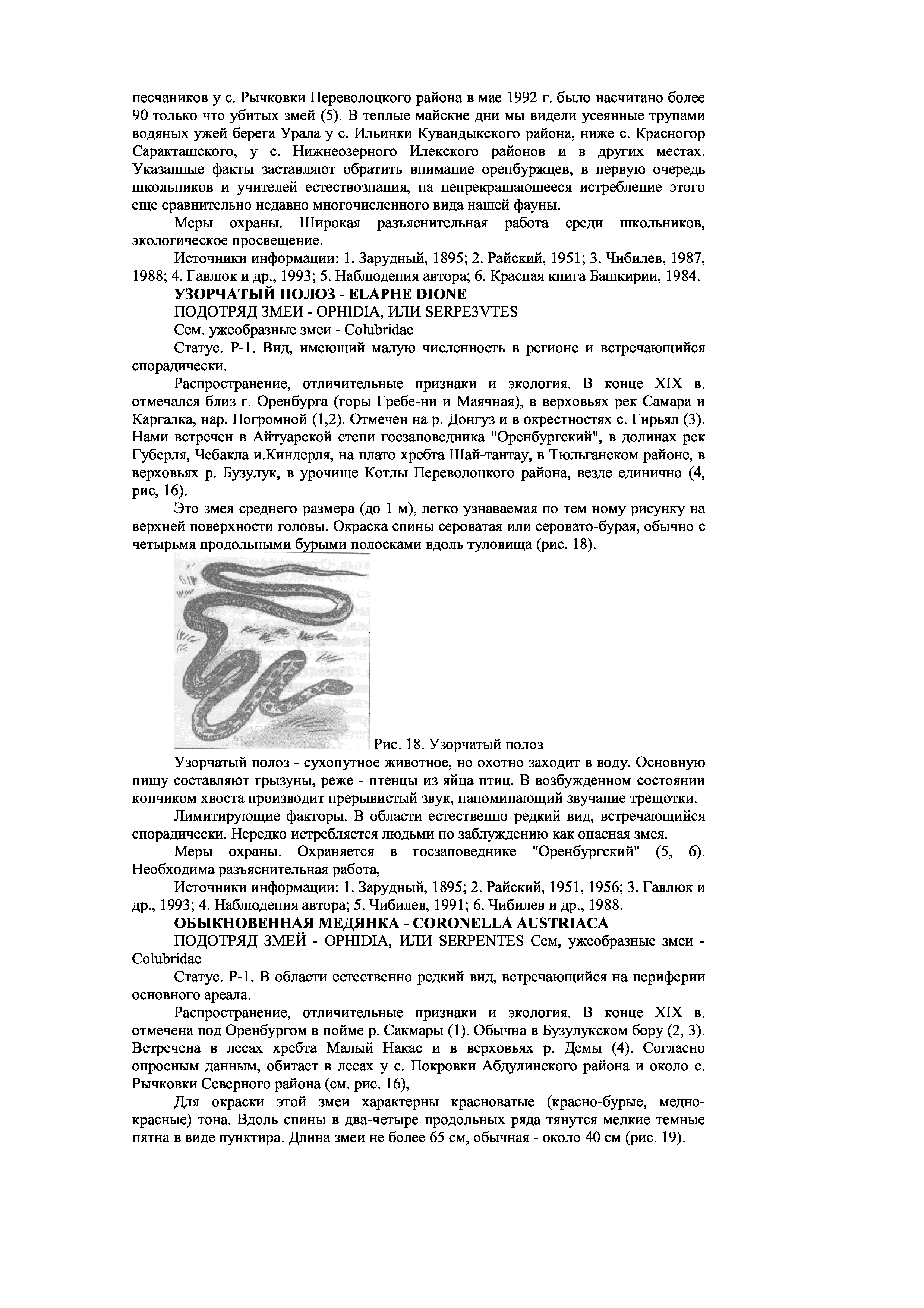 песчаников у с. Рычковки Переволоцкого района в мае 1992 г. было насчитано более 90 только что убитых змей (5). В теплые майские дни мы видели усеянные трупами водяных ужей берега Урала у с. Ильинки Кувандыкского района, ниже с. Красногор Саракташского, у с. Нижнеозерного Илекского районов и в других местах. Указанные факты заставляют обратить внимание оренбуржцев, в первую очередь школьников и учителей естествознания, на непрекращающееся истребление этого еще сравнительно недавно многочисленного вида нашей фауны.

Меры охраны. Широкая разъяснительная работа среди школьников, экологическое просвещение.

Источники информации: 1. Зарудный, 1895; 2. Райский, 1951; 3. Чибилев, 1987, 1988; 4. Гавлюк и др., 1993; 5. Наблюдения автора; 6. Красная книга Башкирии, 1984.

УЗОРЧАТЫЙ ПОЛОЗ - ELAPHE DIONE

ПОДОТРЯД ЗМЕИ - OPHIDIA, ИЛИ SERPE3VTES

Сем. ужеобразные змеи - Colubridae

Статус. Р-1. Вид, имеющий малую численность в регионе и встречающийся спорадически.

Распространение, отличительные признаки и экология. В конце XIX в. отмечался близ г. Оренбурга (горы Гребе-ни и Маячная), в верховьях рек Самара и Каргалка, нар. Погромной (1,2). Отмечен на р. Донгуз и в окрестностях с. Гирьял (3). Нами встречен в Айтуарской степи госзаповедника "Оренбургский", в долинах рек Губерля, Чебакла и.Киндерля, на плато хребта Шай-тантау, в Тюльганском районе, в верховьях р. Бузулук, в урочище Котлы Переволоцкого района, везде единично (4, рис, 16).

Это змея среднего размера (до 1 м), легко узнаваемая по тем ному рисунку на верхней поверхности головы. Окраска спины сероватая или серовато-бурая, обычно с четырьмя продольными бурыми полосками вдоль туловища (рис. 18).

Рис. 18. Узорчатый полоз

Узорчатый полоз - сухопутное животное, но охотно заходит в воду. Основную пищу составляют грызуны, реже - птенцы из яйца птиц. В возбужденном состоянии кончиком хвоста производит прерывистый звук, напоминающий звучание трещотки.

Лимитирующие факторы. В области естественно редкий вид, встречающийся спорадически. Нередко истребляется людьми по заблуждению как опасная змея.

Меры охраны. Охраняется в госзаповеднике "Оренбургский" (5, 6). Необходима разъяснительная работа,

Источники информации: 1. Зарудный, 1895; 2. Райский, 1951, 1956; 3. Гавлюк и др., 1993; 4. Наблюдения автора; 5. Чибилев, 1991; 6. Чибилев и др., 1988.

ОБЫКНОВЕННАЯ МЕДЯНКА - CORONELLA AUSTRIACA

ПОДОТРЯД ЗМЕЙ - OPHIDIA, ИЛИ SERPENTES Сем, ужеобразные змеи - Colubridae

Статус. Р-1. В области естественно редкий вид, встречающийся на периферии основного ареала.

Распространение, отличительные признаки и экология. В конце XIX в. отмечена под Оренбургом в пойме р. Сакмары (1). Обычна в Бузулукском бору (2, 3). Встречена в лесах хребта Малый Накас и в верховьях р. Демы (4). Согласно опросным данным, обитает в лесах у с. Покровки Абдулинского района и около с. Рычковки Северного района (см. рис. 16),

Для окраски этой змеи характерны красноватые (красно-бурые, медно-красные) тона. Вдоль спины в два-четыре продольных ряда тянутся мелкие темные пятна в виде пунктира. Длина змеи не более 65 см, обычная - около 40 см (рис. 19).